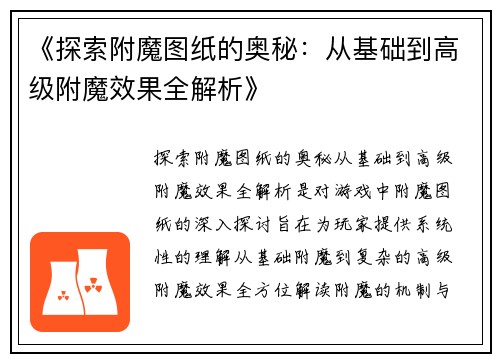 《探索附魔图纸的奥秘：从基础到高级附魔效果全解析》

探索附魔图纸的奥秘从基础到高级附魔效果全解析是对游戏中附魔图纸的深入探讨旨在为玩家提供系统性的理解从基础附魔到复杂的高级附魔效果全方位解读附魔的机制与